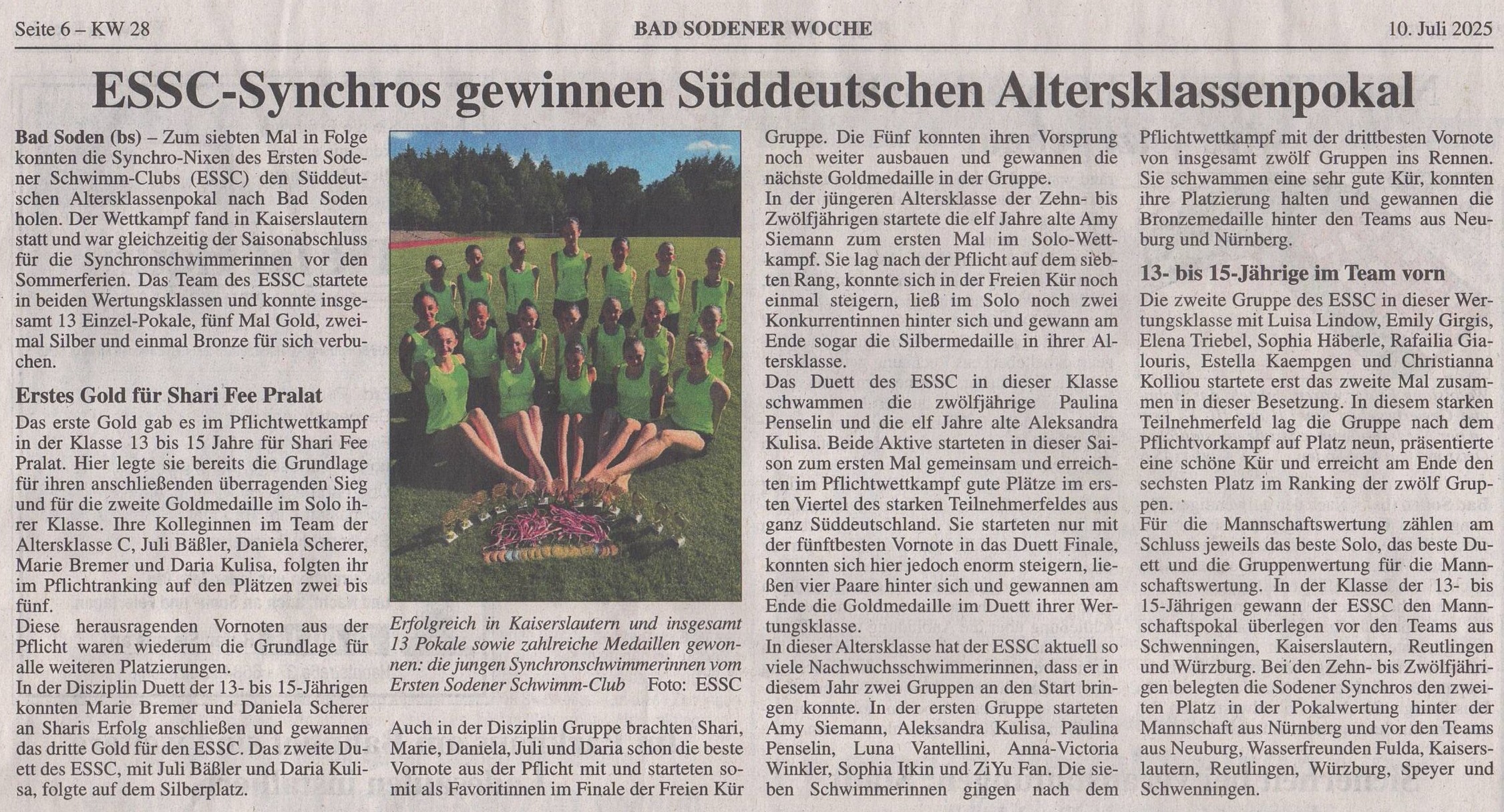 Seite 6 – KW 28
BAD SODENER WOCHE
10. Juli 2025

ESSC-Synchros gewinnen Süddeutschen Altersklassenpokal

Bad Soden (bs) – Zum siebten Mal in Folge konnten die Synchro-Nixen des Ersten Sodener Schwimm-Clubs (ESSC) den Süddeutschen Altersklassenpokal nach Bad Soden holen. Der Wettkampf fand in Kaiserslautern statt und war gleichzeitig der Saisonabschluss für die Synchronschwimmerinnen vor den Sommerferien. Das Team des ESSC startete in beiden Wertungsklassen und konnte insgesamt 13 Einzel-Pokale, fünf Mal Gold, zweimal Silber und einmal Bronze für sich verbuchen.

Erstes Gold für Shari Fee Pralat

Das erste Gold gab es im Pflichtwettkampf in der Klasse 13 bis 15 Jahre für Shari Fee Pralat. Hier legte sie bereits die Grundlage für ihren anschließenden überragenden Sieg und für die zweite Goldmedaille im Solo ihrer Klasse. Ihre Kolleginnen im Team der Altersklasse C, Juli Bäßler, Daniela Scherer, Marie Bremer und Daria Kulisa, folgten ihr im Pflichtranking auf den Plätzen zwei bis fünf.

Diese herausragenden Vornoten aus der Pflicht waren wiederum die Grundlage für alle weiteren Platzierungen.

In der Disziplin Duett der 13- bis 15-Jährigen konnten Marie Bremer und Daniela Scherer an Sharis Erfolg anschließen und gewannen das dritte Gold für den ESSC. Das zweite Duett des ESSC, mit Juli Bäßler und Daria Kulisa, folgte auf dem Silberplatz.

Erfolgreich in Kaiserslautern und insgesamt 13 Pokale sowie zahlreiche Medaillen gewonnen: die jungen Synchronschwimmerinnen vom Ersten Sodener Schwimm-Club Foto: ESSC

Auch in der Disziplin Gruppe brachten Shari, Marie, Daniela, Juli und Daria schon die beste Vornote aus der Pflicht mit und starteten somit als Favoritinnen im Finale der Freien Kür Gruppe. Die Fünf konnten ihren Vorsprung noch weiter ausbauen und gewannen die nächste Goldmedaille in der Gruppe.

In der jüngeren Altersklasse der Zehn- bis Zwölfjährigen startete die elf Jahre alte Amy Siemann zum ersten Mal im Solo-Wettkampf. Sie lag nach der Pflicht auf dem siebten Rang, konnte sich in der Freien Kür noch einmal steigern, ließ im Solo noch zwei Konkurrentinnen hinter sich und gewann am Ende sogar die Silbermedaille in ihrer Altersklasse.

Das Duett des ESSC in dieser Klasse schwammen die zwölfjährige Paulina Penselin und die elf Jahre alte Aleksandra Kulisa. Beide Aktive starteten in dieser Saison zum ersten Mal gemeinsam und erreichten im Pflichtwettkampf gute Plätze im ersten Viertel des starken Teilnehmerfeldes aus ganz Süddeutschland. Sie starteten nur mit der fünftbesten Vornote in das Duett Finale, konnten sich hier jedoch enorm steigern, ließen vier Paare hinter sich und gewannen am Ende die Goldmedaille im Duett ihrer Wertungsklasse.

In dieser Altersklasse hat der ESSC aktuell so viele Nachwuchsschwimmerinnen, dass er in diesem Jahr zwei Gruppen an den Start bringen konnte. In der ersten Gruppe starteten Amy Siemann, Aleksandra Kulisa, Paulina Penselin, Luna Vantellini, Anna-Victoria Winkler, Sophia Itkin und ZiYu Fan. Die sieben Schwimmerinnen gingen nach dem Pflichtwettkampf mit der drittbesten Vornote von insgesamt zwölf Gruppen ins Rennen. Sie schwammen eine sehr gute Kür, konnten ihre Platzierung halten und gewannen die Bronzemedaille hinter den Teams aus Neuburg und Nürnberg.

13- bis 15-Jährige im Team vorn

Die zweite Gruppe des ESSC in dieser Wertungsklasse mit Luisa Lindow, Emily Girgis, Elena Triebel, Sophia Häberle, Rafailia Gialouris, Estella Kaempgen und Christianna Kolliou startete erst das zweite Mal zusammen in dieser Besetzung. In diesem starken Teilnehmerfeld lag die Gruppe nach dem Pflichtvorkampf auf Platz neun, präsentierte eine schöne Kür und erreicht am Ende den sechsten Platz im Ranking der zwölf Gruppen.

Für die Mannschaftswertung zählen am Schluss jeweils das beste Solo, das beste Duett und die Gruppenwertung für die Mannschaftswertung. In der Klasse der 13- bis 15-Jährigen gewann der ESSC den Mannschaftspokal überlegen vor den Teams aus Schwenningen, Kaiserslautern, Reutlingen und Würzburg. Bei den Zehn- bis Zwölfjährigen belegten die Sodener Synchros den zweiten Platz in der Pokalwertung hinter der Mannschaft aus Nürnberg und vor den Teams aus Neuburg, Wasserfreunden Fulda, Kaiserslautern, Reutlingen, Würzburg, Speyer und Schwenningen.